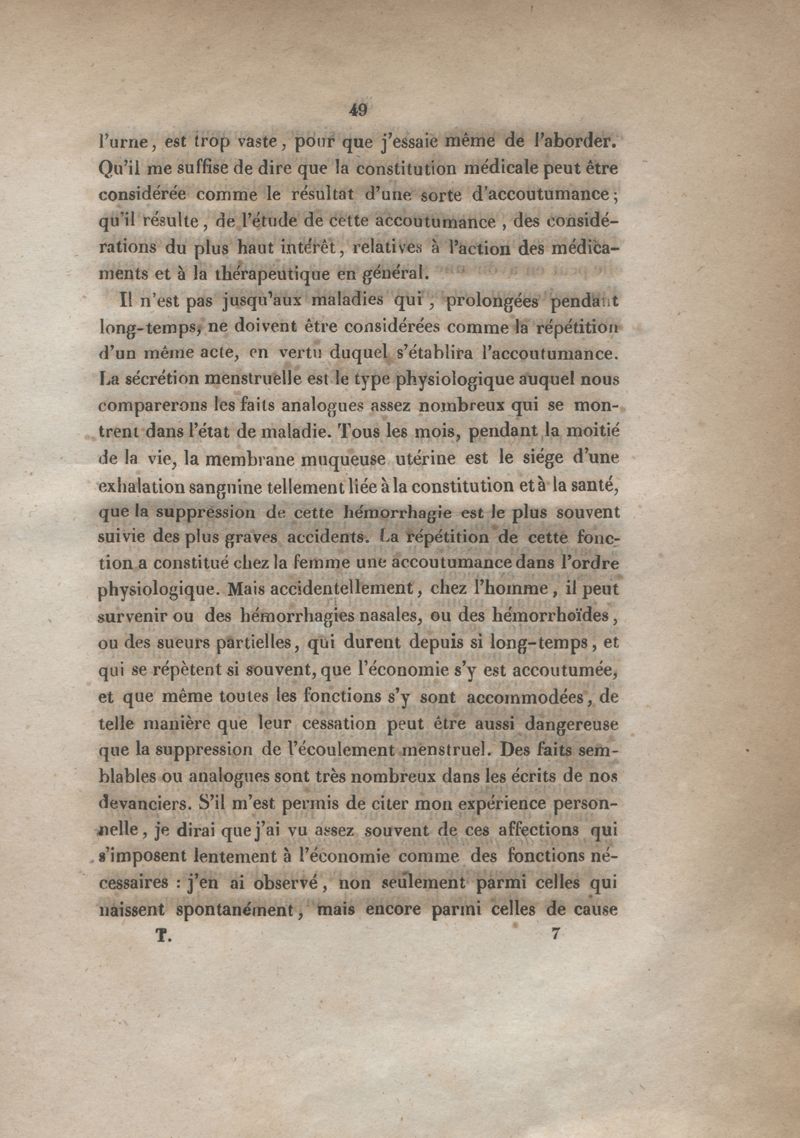 49

l'urne, est trop vaste, pour que j'essaie même de l'aborder. Qu'il me suffise de dire que la constitution médicale peut être considérée comme le résultat d'une sorte d'accoutumance; qu'il résulte, de l'étude de cette accoutumance, des considérations du plus haut intérêt, relatives à l'action des médicaments et à la thérapeutique en général.

Il n'est pas jusqu'aux maladies qui, prolongées pendant long-temps, ne doivent être considérées comme la répétition d'un même acte, en vertu duquel s'établira l'accoutumance. La sécrétion menstruelle est le type physiologique auquel nous comparerons les faits analogues assez nombreux qui se montrent dans l'état de maladie. Tous les mois, pendant la moitié de la vie, la membrane muqueuse utérine est le siége d'une exhalation sanguine tellement liée à la constitution et à la santé, que la suppression de cette hémorrhagie est le plus souvent suivie des plus graves accidents. La répétition de cette fonction a constitué chez la femme une accoutumance dans l'ordre physiologique. Mais accidentellement, chez l'homme, il peut survenir ou des hémorrhagies nasales, ou des hémorrhoïdes, ou des sueurs partielles, qui durent depuis si long-temps, et qui se répètent si souvent, que l'économie s'y est accoutumée, et que même toutes les fonctions s'y sont accommodées, de telle manière que leur cessation peut être aussi dangereuse que la suppression de l'écoulement menstruel. Des faits semblables ou analogues sont très nombreux dans les écrits de nos devanciers. S'il m'est permis de citer mon expérience personnelle, je dirai que j'ai vu assez souvent de ces affections qui s'imposent lentement à l'économie comme des fonctions nécessaires : j'en ai observé, non seulement parmi celles qui naissent spontanément, mais encore parmi celles de cause

T. 7